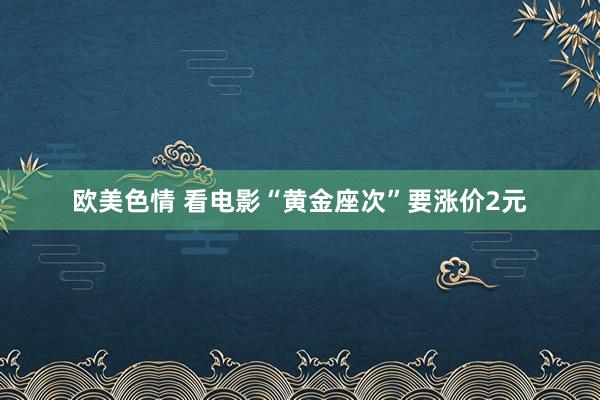 欧美色情 看电影“黄金座次”要涨价2元